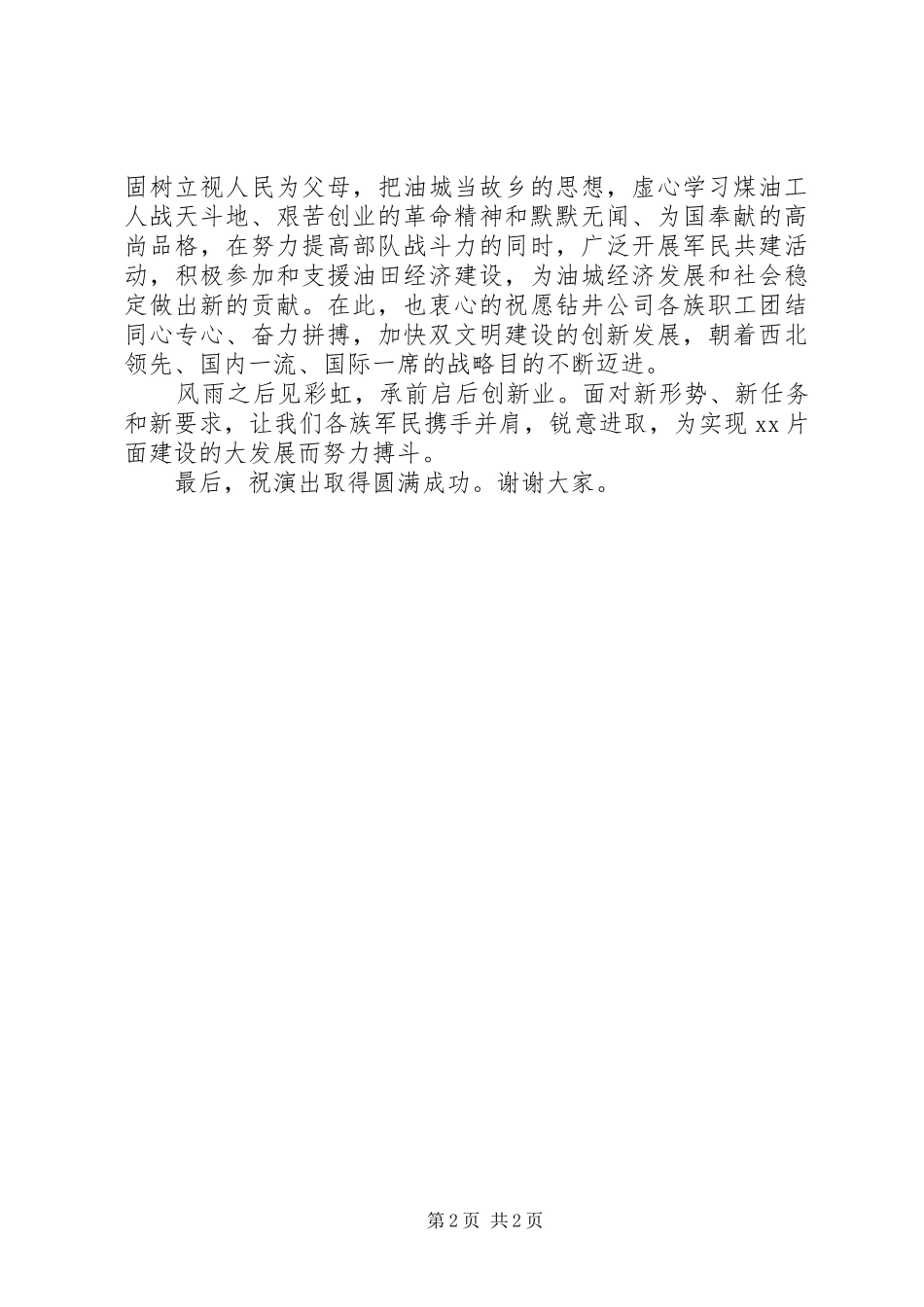 固树立视人民为父母，把油城当故乡的思想，虚心学习煤油工人战天斗地、艰苦创业的革命精神和默默无闻、为国奉献的高尚品格，在努力提高部队战斗力的同时，广泛开展军民共建活动，积极参加和支援油田经济建设，为油城经济发展和社会稳定做出新的贡献。在此，也衷心的祝愿钻井公司各族职工团结同心专心、奋力拼搏，加快双文明建设的创新发展，朝着西北领先、国内一流、国际一席的战略目的不断迈进。

风雨之后见彩虹，承前启后创新业。面对新形势、新任务和新要求，让我们各族军民携手并肩，锐意进取，为实现 xx 片面建设的大发展而努力搏斗。

最后，祝演出取得圆满成功。谢谢大家。

第 2 页 共 2 页